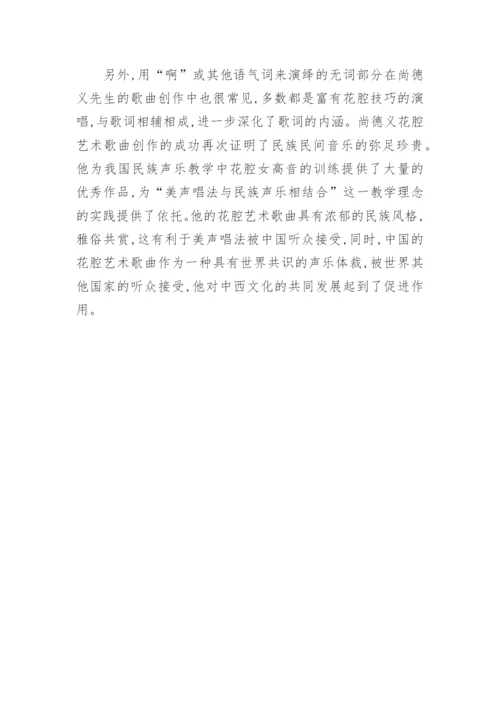 另外，用“啊”或其他语气词来演绎的无词部分在尚德义先生的歌曲创作中也很常见，多数都是富有花腔技巧的演唱，与歌词相辅相成，进一步深化了歌词的内涵。尚德义花腔艺术歌曲创作的成功再次证明了民族民间音乐的弥足珍贵。他为我国民族声乐教学中花腔女高音的训练提供了大量的优秀作品，为“美声唱法与民族声乐相结合”这一教学理念的实践提供了依托。他的花腔艺术歌曲具有浓郁的民族风格，雅俗共赏，这有利于美声唱法被中国听众接受，同时，中国的花腔艺术歌曲作为一种具有世界共识的声乐体裁，被世界其他国家的听众接受，他对中西文化的共同发展起到了促进作用。